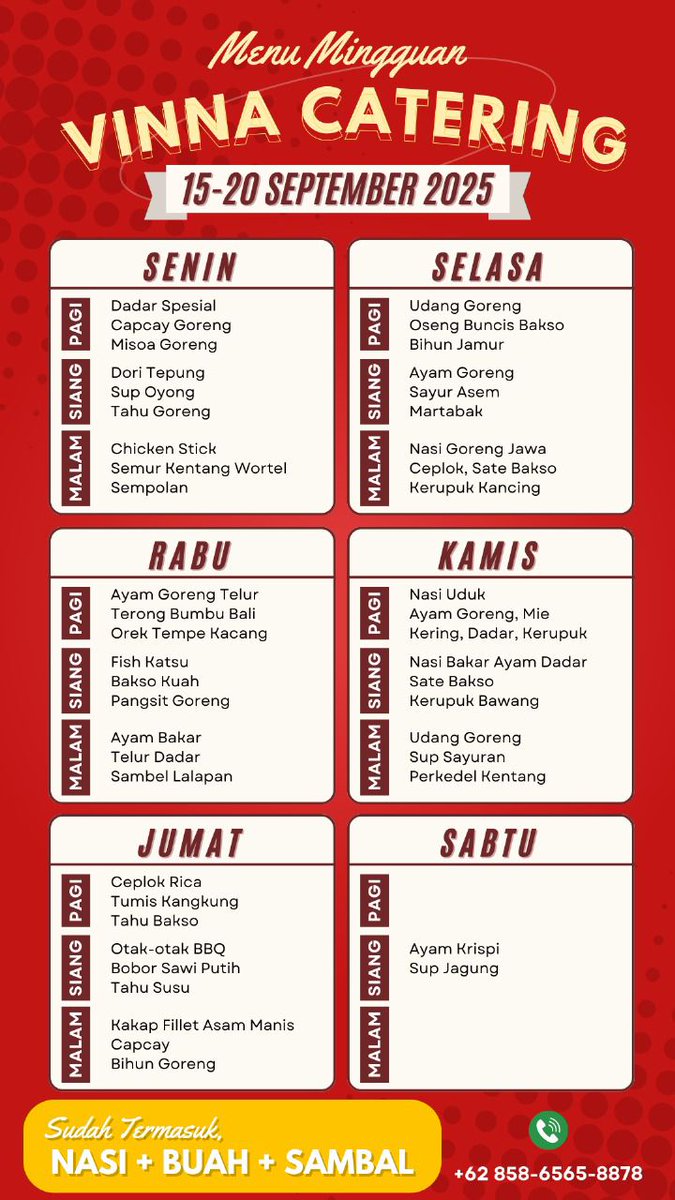 Menu Mingguan
VINNA CATERING
15-20 SEPTEMBER 2025

SENIN
PAGI
Dadar Spesial
Capcay Goreng
Misoa Goreng
SIANG
Dori Tepung
Sup Oyong
Tahu Goreng
MALAM
Chicken Stick
Semur Kentang Wortel
Sempolan

SELASA
PAGI
Udang Goreng
Oseng Buncis Bakso
Bihun Jamur
SIANG
Ayam Goreng
Sayur Asem
Martabak
MALAM
Nasi Goreng Jawa
Ceplok, Sate Bakso
Kerupuk Kancing

RABU
PAGI
Ayam Goreng Telur
Terong Bumbu Bali
Orek Tempe Kacang
SIANG
Fish Katsu
Bakso Kuah
Pangsit Goreng
MALAM
Ayam Bakar
Telur Dadar
Sambel Lalapan

KAMIS
PAGI
Nasi Uduk
Ayam Goreng, Mie Kering, Dadar, Kerupuk
SIANG
Nasi Bakar Ayam Dadar
Sate Bakso
Kerupuk Bawang
MALAM
Udang Goreng
Sup Sayuran
Perkedel Kentang

JUMAT
PAGI
Ceplok Rica
Tumis Kangkung
Tahu Bakso
SIANG
Otak-otak BBQ
Bobor Sawi Putih
Tahu Susu
MALAM
Kakap Fillet Asam Manis
Capcay
Bihun Goreng

SABTU
PAGI
SIANG
Ayam Krispi
Sup Jagung
MALAM

Sudah Termasuk,
NASI + BUAH + SAMBAL

+62 858-6565-8878